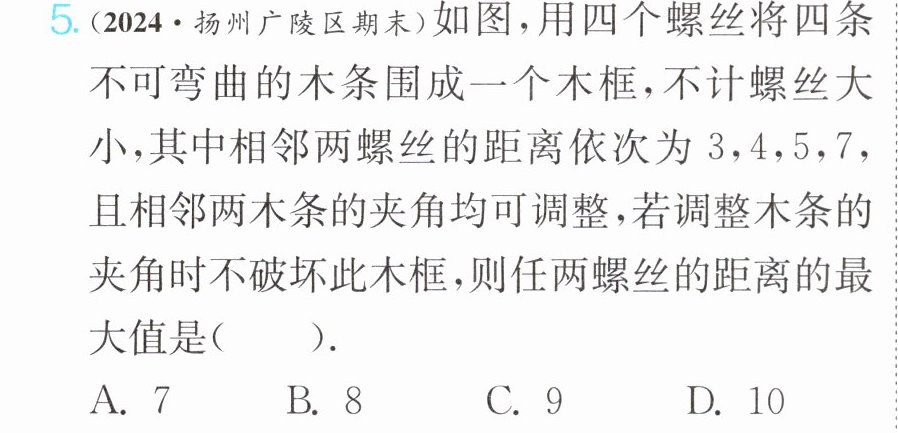 5.(2024·扬州广陵区期末)如图,用四个螺丝将四条不可弯曲的木条围成一个木框,不计螺丝大小,其中相邻两螺丝的距离依次为3,4,5,7,且相邻两木条的夹角均可调整,若调整木条的夹角时不破坏此木框,则任两螺丝的距离的最大值是(    ).

A.7  B.8  C.9  D.10